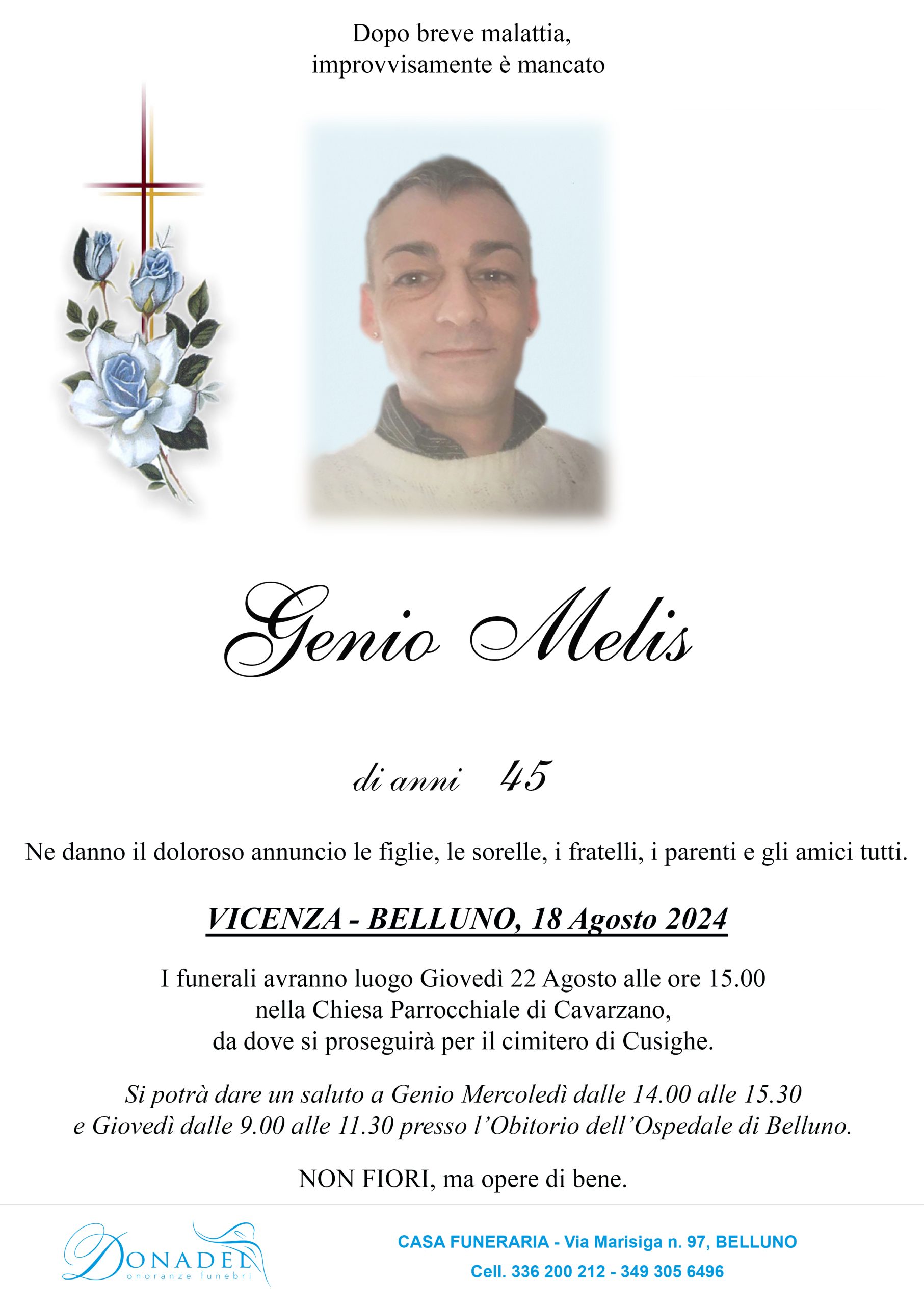 Dopo breve malattia,
improvvisamente è mancato

Genio Melis

di anni 45

Ne danno il doloroso annuncio le figlie, le sorelle, i fratelli, i parenti e gli amici tutti.

VICENZA - BELLUNO, 18 Agosto 2024

I funerali avranno luogo Giovedì 22 Agosto alle ore 15.00
nella Chiesa Parrocchiale di Cavarzano,
da dove si proseguirà per il cimitero di Cusighe.

Si potrà dare un saluto a Genio Mercoledì dalle 14.00 alle 15.30
e Giovedì dalle 9.00 alle 11.30 presso l'Obitorio dell'Ospedale di Belluno.

NON FIORI, ma opere di bene.

DONADEL
onoranze funebri

CASA FUNERARIA - Via Marisiga n. 97, BELLUNO
Cell. 336 200 212 - 349 305 6496